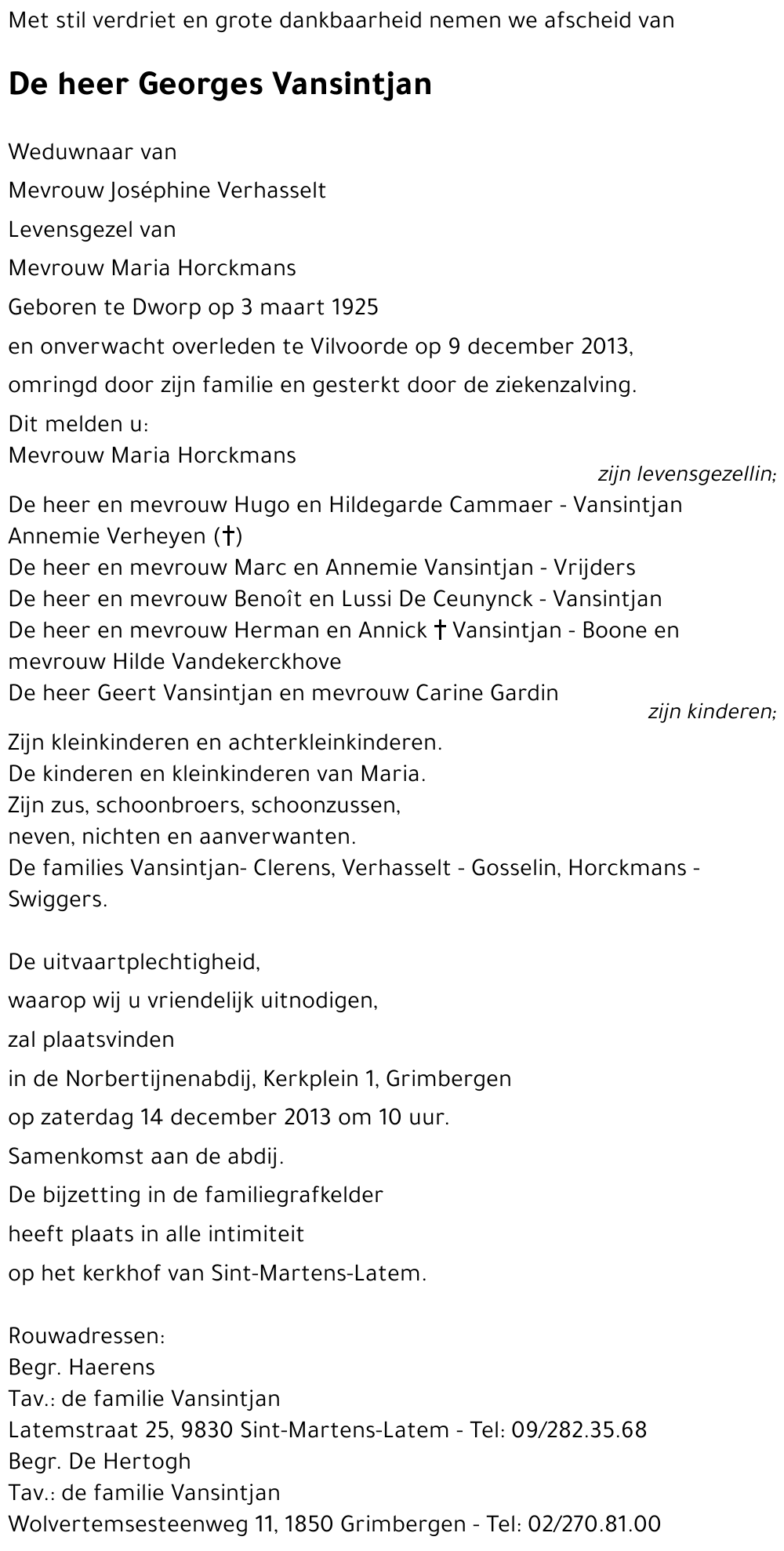 Met stil verdriet en grote dankbaarheid nemen we afscheid van

De heer Georges Vansintjan

Weduwnaar van

Mevrouw Joséphine Verhasselt

Levensgezel van

Mevrouw Maria Horckmans

Geboren te Dworp op 3 maart 1925

en onverwacht overleden te Vilvoorde op 9 december 2013,

omringd door zijn familie en gesterkt door de ziekenzalving.

Dit melden u:
Mevrouw Maria Horckmans
zijn levensgezellin;
De heer en mevrouw Hugo en Hildegarde Cammaer - Vansintjan
Annemie Verheyen (†)
De heer en mevrouw Marc en Annemie Vansintjan - Vrijders
De heer en mevrouw Benoît en Lussi De Ceunynck - Vansintjan
De heer en mevrouw Herman en Annick † Vansintjan - Boone en mevrouw Hilde Vandekerckhove
De heer Geert Vansintjan en mevrouw Carine Gardin
zijn kinderen;
Zijn kleinkinderen en achterkleinkinderen.
De kinderen en kleinkinderen van Maria.
Zijn zus, schoonbroers, schoonzussen,
neven, nichten en aanverwanten.
De families Vansintjan- Clerens, Verhasselt - Gosselin, Horckmans - Swiggers.

De uitvaartplechtigheid,

waarop wij u vriendelijk uitnodigen,

zal plaatsvinden

in de Norbertijnenabdij, Kerkplein 1, Grimbergen

op zaterdag 14 december 2013 om 10 uur.

Samenkomst aan de abdij.

De bijzetting in de familiegrafkelder

heeft plaats in alle intimiteit

op het kerkhof van Sint-Martens-Latem.

Rouwadressen:
Begr. Haerens
Tav.: de familie Vansintjan
Latemstraat 25, 9830 Sint-Martens-Latem - Tel: 09/282.35.68
Begr. De Hertogh
Tav.: de familie Vansintjan
Wolvertemsesteenweg 11, 1850 Grimbergen - Tel: 02/270.81.00